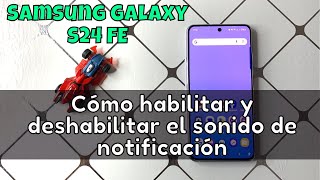 SAMSUNG GALAXY S24 FE

Cómo habilitar y deshabilitar el sonido de notificación